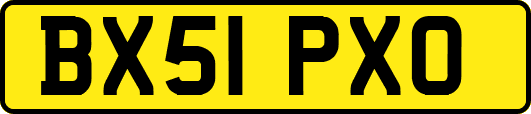 BX51 PXO